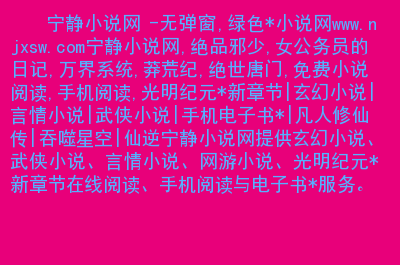 宁静小说网 -无弹窗,绿色*小说网www.njxsw.com宁静小说网,绝品邪少,女公务员的日记,万界系统,莽荒纪,绝世唐门,免费小说阅读,手机阅读,光明纪元*新章节|玄幻小说|言情小说|武侠小说|手机电子书*|凡人修仙传|吞噬星空|仙逆宁静小说网提供玄幻小说、武侠小说、言情小说、网游小说、光明纪元*新章节在线阅读、手机阅读与电子书*服务。